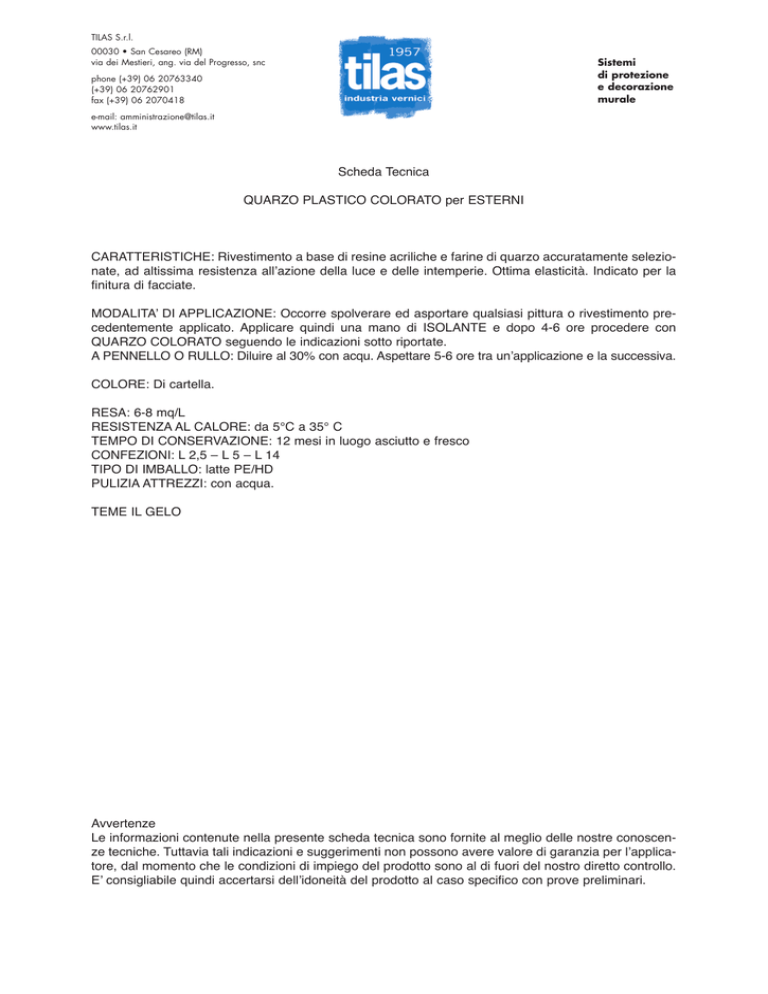 TILAS S.r.l.
00030 • San Cesareo (RM)
via dei Mestieri, ang. via del Progresso, snc

phone (+39) 06 20763340
(+39) 06 20762901
fax (+39) 06 2070418

e-mail: amministrazione@tilas.it
www.tilas.it

1957
tilas
industria vernici

Sistemi
di protezione
e decorazione
murale

Scheda Tecnica

QUARZO PLASTICO COLORATO per ESTERNI

CARATTERISTICHE: Rivestimento a base di resine acriliche e farine di quarzo accuratamente selezionate, ad altissima resistenza all'azione della luce e delle intemperie. Ottima elasticità. Indicato per la finitura di facciate.

MODALITA' DI APPLICAZIONE: Occorre spolverare ed asportare qualsiasi pittura o rivestimento precedentemente applicato. Applicare quindi una mano di ISOLANTE e dopo 4-6 ore procedere con QUARZO COLORATO seguendo le indicazioni sotto riportate.
A PENNELLO O RULLO: Diluire al 30% con acqu. Aspettare 5-6 ore tra un'applicazione e la successiva.

COLORE: Di cartella.

RESA: 6-8 mq/L
RESISTENZA AL CALORE: da 5°C a 35° C
TEMPO DI CONSERVAZIONE: 12 mesi in luogo asciutto e fresco
CONFEZIONI: L 2,5 – L 5 – L 14
TIPO DI IMBALLO: latte PE/HD
PULIZIA ATTREZZI: con acqua.

TEME IL GELO

Avvertenze
Le informazioni contenute nella presente scheda tecnica sono fornite al meglio delle nostre conoscenze tecniche. Tuttavia tali indicazioni e suggerimenti non possono avere valore di garanzia per l'applicatore, dal momento che le condizioni di impiego del prodotto sono al di fuori del nostro diretto controllo. E' consigliabile quindi accertarsi dell'idoneità del prodotto al caso specifico con prove preliminari.